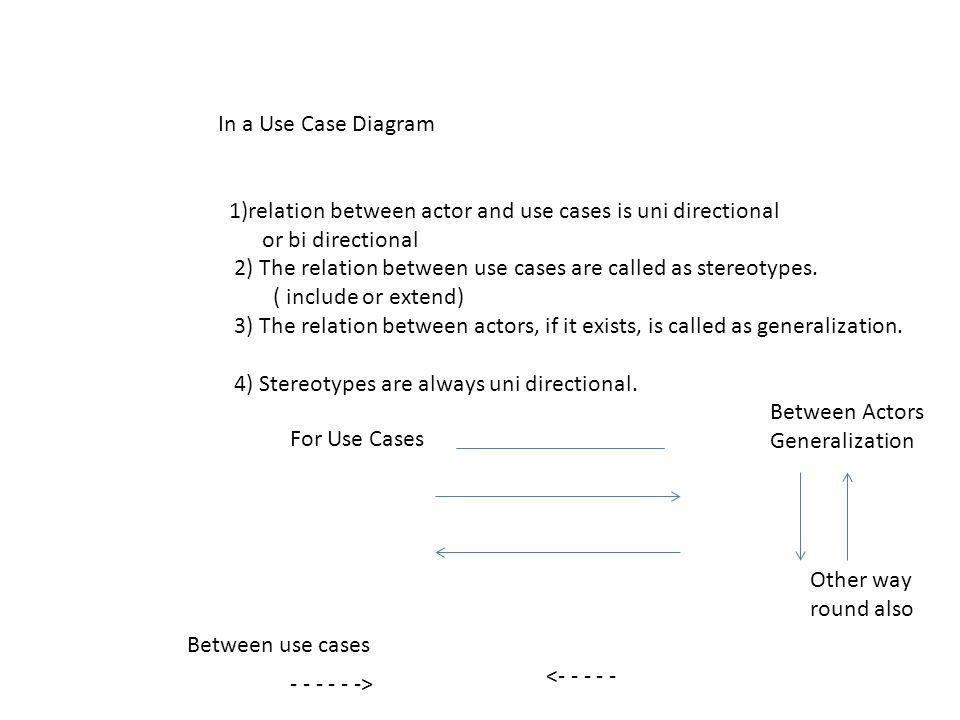 In a Use Case Diagram

1)relation between actor and use cases is uni directional or bi directional
2) The relation between use cases are called as stereotypes. ( include or extend)
3) The relation between actors, if it exists, is called as generalization.

4) Stereotypes are always uni directional.

For Use Cases

Between Actors Generalization

Other way round also

Between use cases

- - - - - ->

<- - - - -